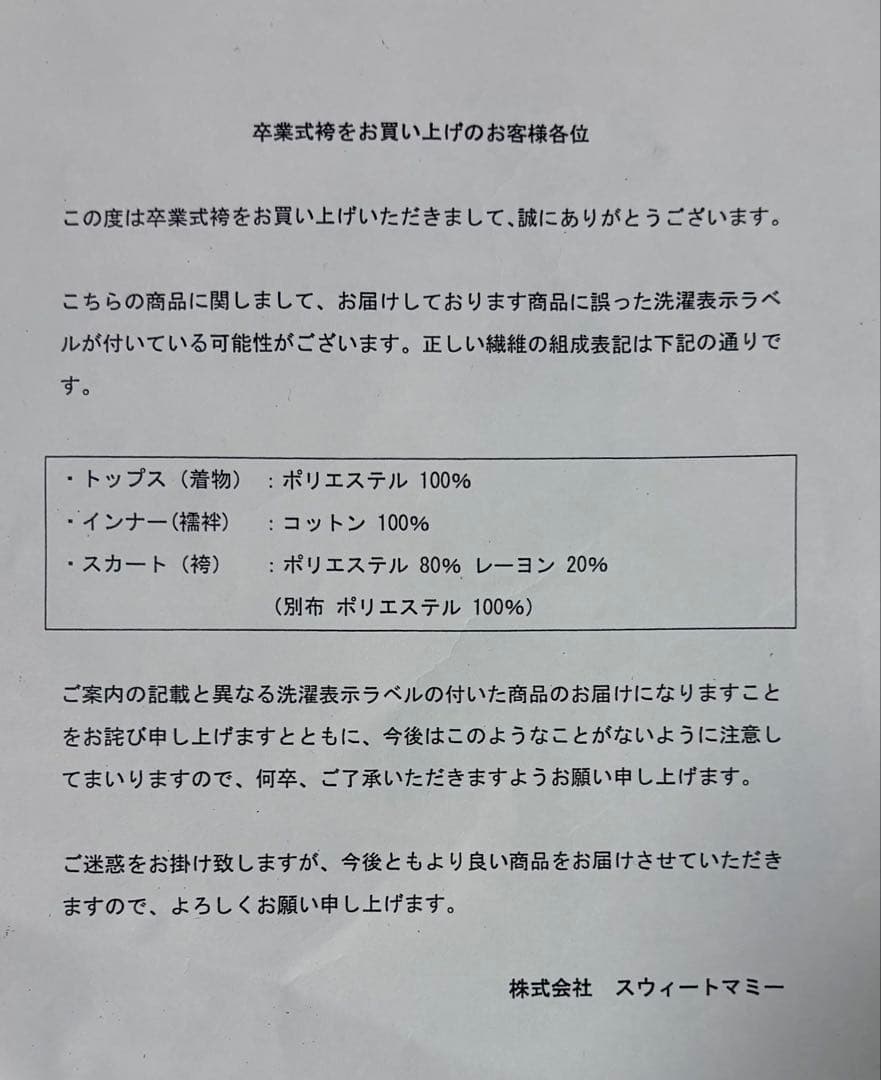 卒業式袴をお買い上げのお客様各位

この度は卒業式袴をお買い上げいただきまして、誠にありがとうございます。

こちらの商品に関しまして、お届けしております商品に誤った洗濯表示ラベルが付いている可能性がございます。正しい繊維の組成表記は下記の通りです。

・トップス（着物）　：ポリエステル 100%
・インナー（襦袢）　：コットン 100%
・スカート（袴）　：ポリエステル 80% レーヨン 20%
（別布 ポリエステル 100%）

ご案内の記載と異なる洗濯表示ラベルの付いた商品のお届けになりますことをお詫び申し上げますとともに、今後はこのようなことがないように注意してまいりますので、何卒、ご了承いただきますようお願い申し上げます。

ご迷惑をお掛け致しますが、今後ともより良い商品をお届けさせていただきますので、よろしくお願い申し上げます。

株式会社　スウィートマミー